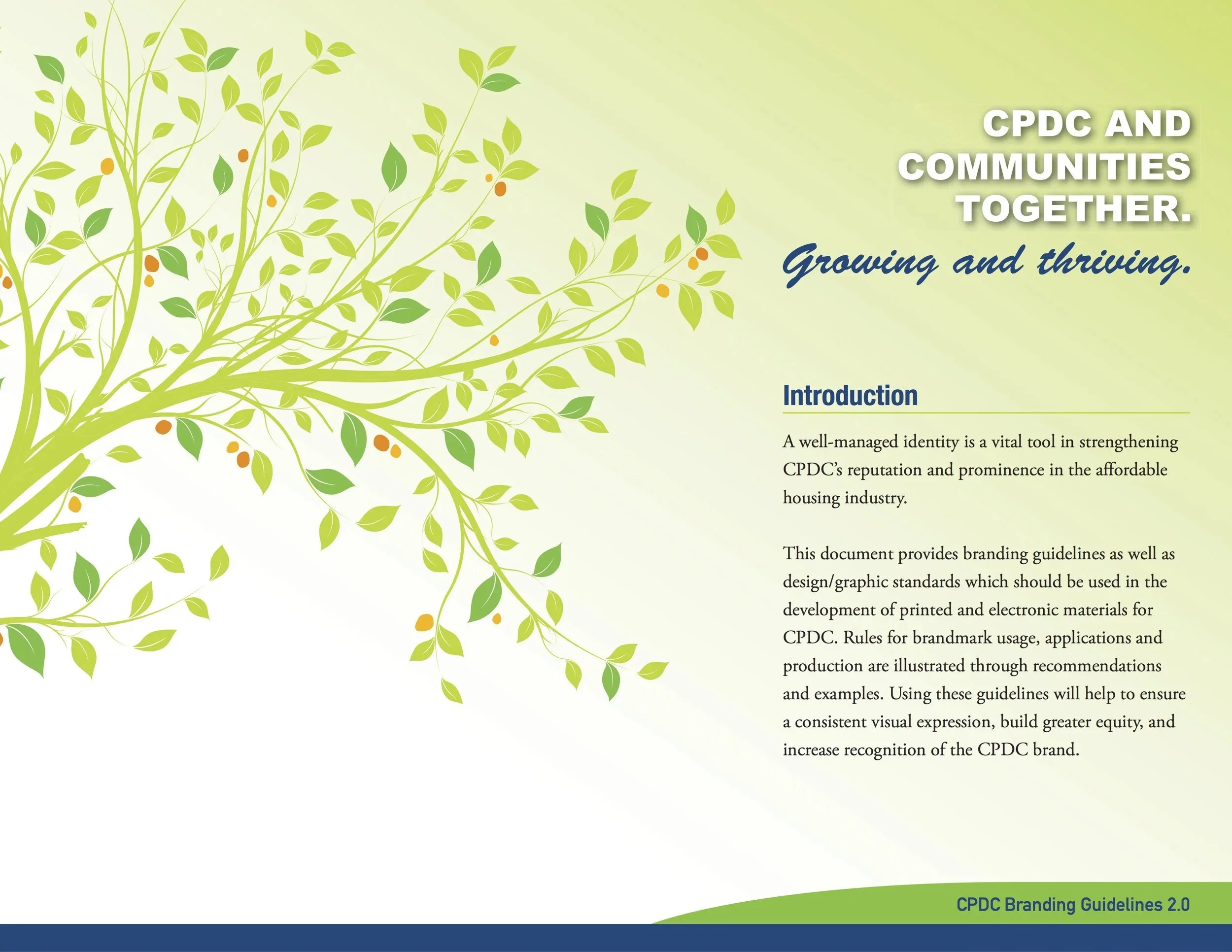 CPDC AND COMMUNITIES TOGETHER.

Growing and thriving.

Introduction

A well-managed identity is a vital tool in strengthening CPDC's reputation and prominence in the affordable housing industry.

This document provides branding guidelines as well as design/graphic standards which should be used in the development of printed and electronic materials for CPDC. Rules for brandmark usage, applications and production are illustrated through recommendations and examples. Using these guidelines will help to ensure a consistent visual expression, build greater equity, and increase recognition of the CPDC brand.

CPDC Branding Guidelines 2.0